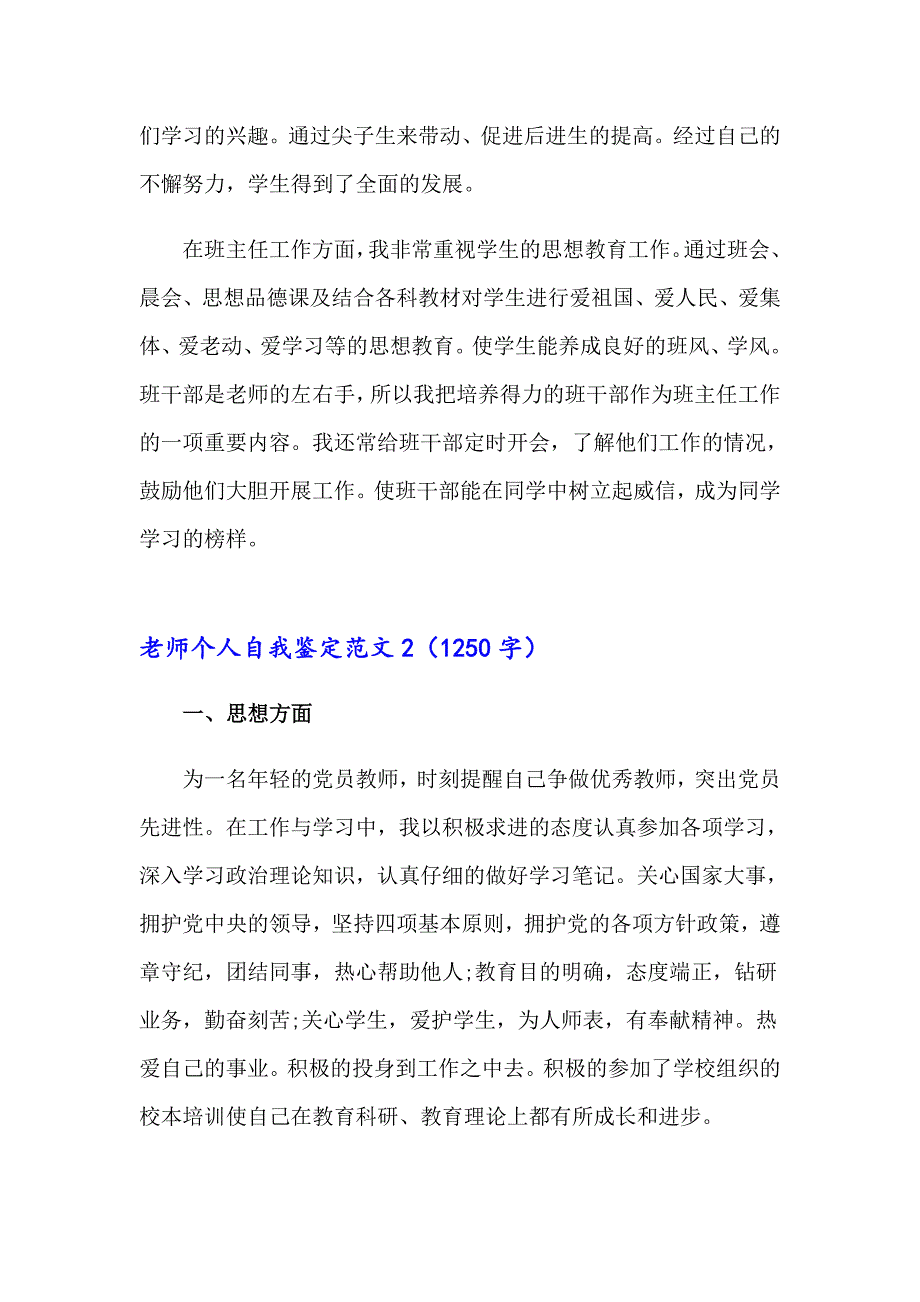 们学习的兴趣。通过尖子生来带动、促进后进生的提高。经过自己的不懈努力，学生得到了全面的发展。

在班主任工作方面，我非常重视学生的思想教育工作。通过班会、晨会、思想品德课及结合各科教材对学生进行爱祖国、爱人民、爱集体、爱老动、爱学习等的思想教育。使学生能养成良好的班风、学风。班干部是老师的左右手，所以我把培养得力的班干部作为班主任工作的一项重要内容。我还常给班干部定时开会，了解他们工作的情况，鼓励他们大胆开展工作。使班干部能在同学中树立起威信，成为同学学习的榜样。

老师个人自我鉴定范文 2（1250 字）

一、思想方面

为一名年轻的党员教师，时刻提醒自己争做优秀教师，突出党员先进性。在工作与学习中，我以积极求进的态度认真参加各项学习，深入学习政治理论知识，认真仔细的做好学习笔记。关心国家大事，拥护党中央的领导，坚持四项基本原则，拥护党的各项方针政策，遵章守纪，团结同事，热心帮助他人;教育目的明确，态度端正，钻研业务，勤奋刻苦;关心学生，爱护学生，为人师表，有奉献精神。热爱自己的事业。积极的投身到工作之中去。积极的参加了学校组织的校本培训使自己在教育科研、教育理论上都有所成长和进步。